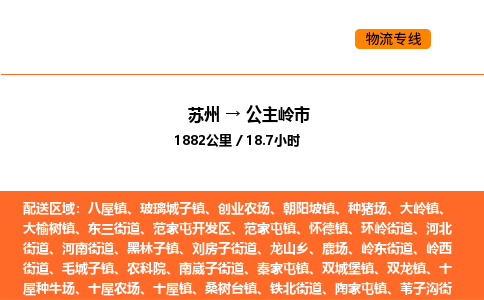 物流专线

苏州 → 公主岭市
1882公里 / 18.7小时

配送区域：八屋镇、玻璃城子镇、创业农场、朝阳坡镇、种猪场、大岭镇、大榆树镇、东三街道、范家屯开发区、范家屯镇、怀德镇、环岭街道、河北街道、河南街道、黑林子镇、刘房子街道、龙山乡、鹿场、岭东街道、岭西街道、毛城子镇、农科院、南崴子街道、秦家屯镇、双城堡镇、双龙镇、十屋种牛场、十屋农场、十屋镇、桑树台镇、铁北街道、陶家屯镇、苇子沟街